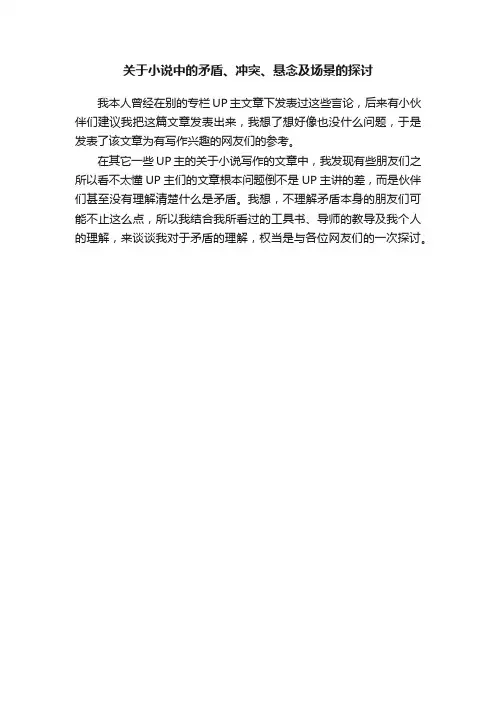 关于小说中的矛盾、冲突、悬念及场景的探讨

我本人曾经在别的专栏UP主文章下发表过这些言论，后来有小伙伴们建议我把这篇文章发表出来，我想了想好像也没什么问题，于是发表了该文章为有写作兴趣的网友们的参考。

在其它一些UP主的关于小说写作的文章中，我发现有些朋友们之所以看不太懂UP主们的文章根本问题倒不是UP主讲的差，而是伙伴们甚至没有理解清楚什么是矛盾。我想，不理解矛盾本身的朋友们可能不止这么点，所以我结合我所看过的工具书、导师的教导及我个人的理解，来谈谈我对于矛盾的理解，权当是与各位网友们的一次探讨。